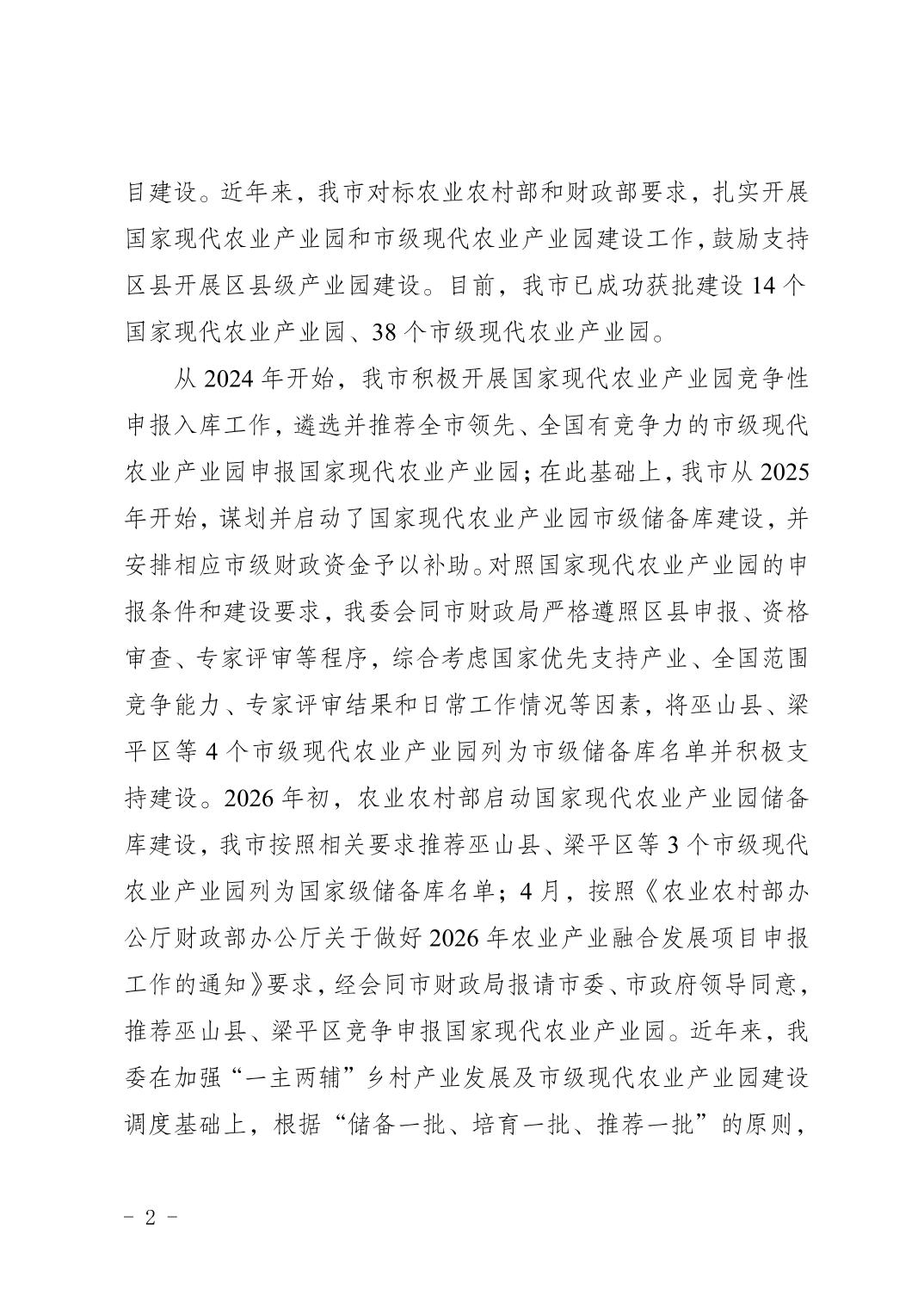 目建设。近年来，我市对标农业农村部和财政部要求，扎实开展国家现代农业产业园和市级现代农业产业园建设工作，鼓励支持区县开展区县级产业园建设。目前，我市已成功获批建设 14 个国家现代农业产业园、38 个市级现代农业产业园。

从 2024 年开始，我市积极开展国家现代农业产业园竞争性申报入库工作，遴选并推荐全市领先、全国有竞争力的市级现代农业产业园申报国家现代农业产业园；在此基础上，我市从 2025 年开始，谋划并启动了国家现代农业产业园市级储备库建设，并安排相应市级财政资金予以补助。对照国家现代农业产业园的申报条件和建设要求，我委会同市财政局严格遵照区县申报、资格审查、专家评审等程序，综合考虑国家优先支持产业、全国范围竞争能力、专家评审结果和日常工作情况等因素，将巫山县、梁平区等 4 个市级现代农业产业园列为市级储备库名单并积极支持建设。2026 年初，农业农村部启动国家现代农业产业园储备库建设，我市按照相关要求推荐巫山县、梁平区等 3 个市级现代农业产业园列为国家级储备库名单；4 月，按照《农业农村部办公厅财政部办公厅关于做好 2026 年农业产业融合发展项目申报工作的通知》要求，经会同市财政局报请市委、市政府领导同意，推荐巫山县、梁平区竞争申报国家现代农业产业园。近年来，我委在加强“一主两辅”乡村产业发展及市级现代农业产业园建设调度基础上，根据“储备一批、培育一批、推荐一批”的原则，

- 2 -